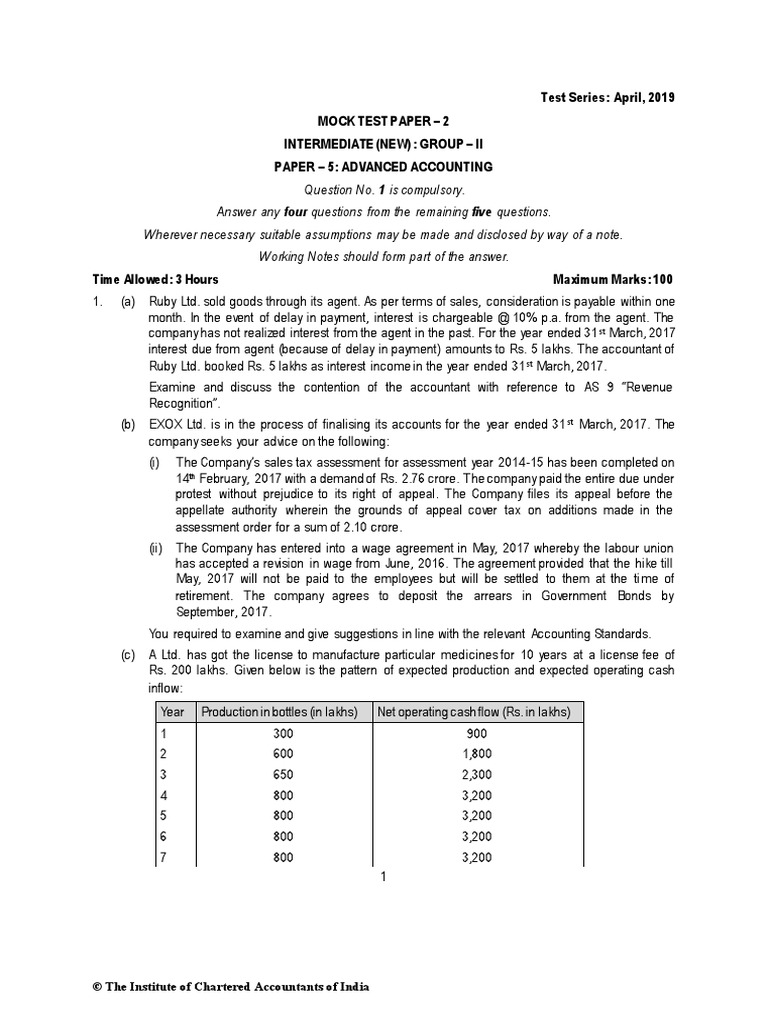 Test Series: April, 2019

MOCK TEST PAPER – 2

INTERMEDIATE (NEW) : GROUP – II

PAPER – 5: ADVANCED ACCOUNTING

Question No. 1 is compulsory.

Answer any four questions from the remaining five questions.

Wherever necessary suitable assumptions may be made and disclosed by way of a note.

Working Notes should form part of the answer.

Time Allowed: 3 Hours Maximum Marks: 100

1. (a) Ruby Ltd. sold goods through its agent. As per terms of sales, consideration is payable within one month. In the event of delay in payment, interest is chargeable @ 10% p.a. from the agent. The company has not realized interest from the agent in the past. For the year ended 31$^{st}$ March, 2017 interest due from agent (because of delay in payment) amounts to Rs. 5 lakhs. The accountant of Ruby Ltd. booked Rs. 5 lakhs as interest income in the year ended 31$^{st}$ March, 2017.

Examine and discuss the contention of the accountant with reference to AS 9 "Revenue Recognition".

(b) EXOX Ltd. is in the process of finalising its accounts for the year ended 31$^{st}$ March, 2017. The company seeks your advice on the following:

(i) The Company's sales tax assessment for assessment year 2014-15 has been completed on 14$^{th}$ February, 2017 with a demand of Rs. 2.76 crore. The company paid the entire due under protest without prejudice to its right of appeal. The Company files its appeal before the appellate authority wherein the grounds of appeal cover tax on additions made in the assessment order for a sum of 2.10 crore.

(ii) The Company has entered into a wage agreement in May, 2017 whereby the labour union has accepted a revision in wage from June, 2016. The agreement provided that the hike till May, 2017 will not be paid to the employees but will be settled to them at the time of retirement. The company agrees to deposit the arrears in Government Bonds by September, 2017.

You required to examine and give suggestions in line with the relevant Accounting Standards.

(c) A Ltd. has got the license to manufacture particular medicines for 10 years at a license fee of Rs. 200 lakhs. Given below is the pattern of expected production and expected operating cash inflow:

| Year | Production in bottles (in lakhs) | Net operating cash flow (Rs. in lakhs) |
|---|---|---|
| 1 | 300 | 900 |
| 2 | 600 | 1,800 |
| 3 | 650 | 2,300 |
| 4 | 800 | 3,200 |
| 5 | 800 | 3,200 |
| 6 | 800 | 3,200 |
| 7 | 800 | 3,200 |

1

© The Institute of Chartered Accountants of India